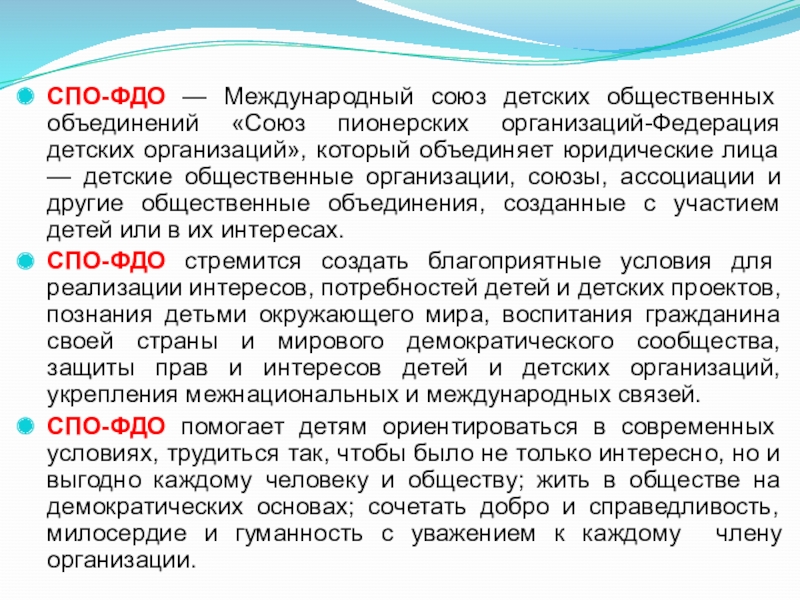 СПО-ФДО — Международный союз детских общественных объединений «Союз пионерских организаций-Федерация детских организаций», который объединяет юридические лица — детские общественные организации, союзы, ассоциации и другие общественные объединения, созданные с участием детей или в их интересах.

СПО-ФДО стремится создать благоприятные условия для реализации интересов, потребностей детей и детских проектов, познания детьми окружающего мира, воспитания гражданина своей страны и мирового демократического сообщества, защиты прав и интересов детей и детских организаций, укрепления межнациональных и международных связей.

СПО-ФДО помогает детям ориентироваться в современных условиях, трудиться так, чтобы было не только интересно, но и выгодно каждому человеку и обществу; жить в обществе на демократических основах; сочетать добро и справедливость, милосердие и гуманность с уважением к каждому члену организации.